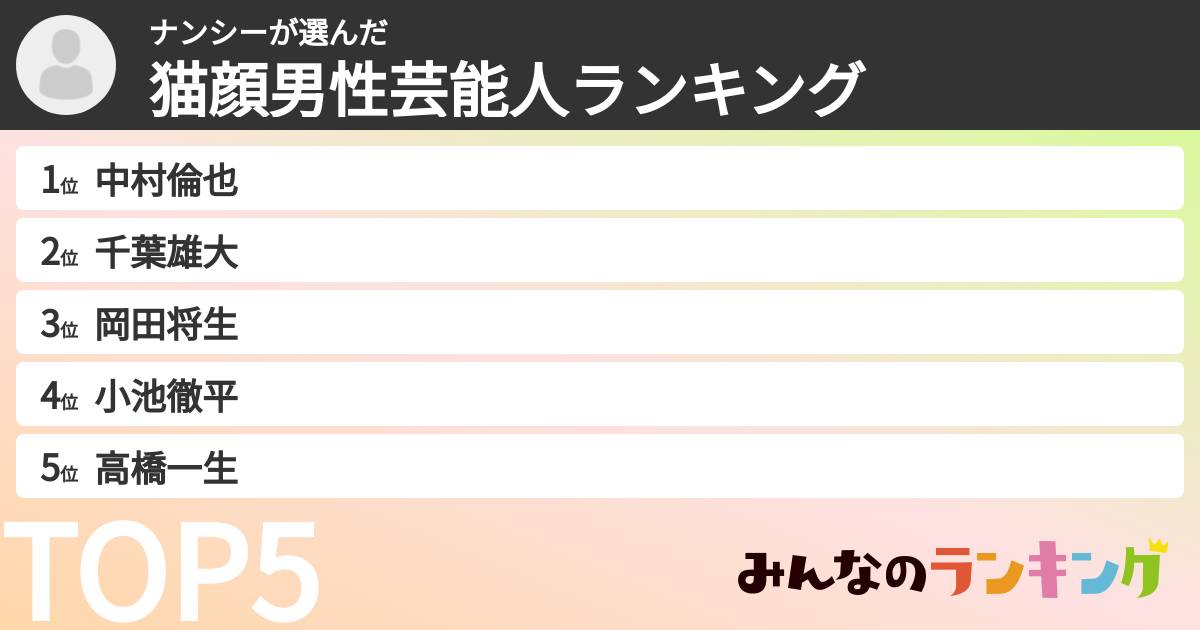 ナンシーが選んだ
猫顔男性芸能人ランキング

1位 中村倫也
2位 千葉雄大
3位 岡田将生
4位 小池徹平
5位 高橋一生

TOP5

みんなのランキング